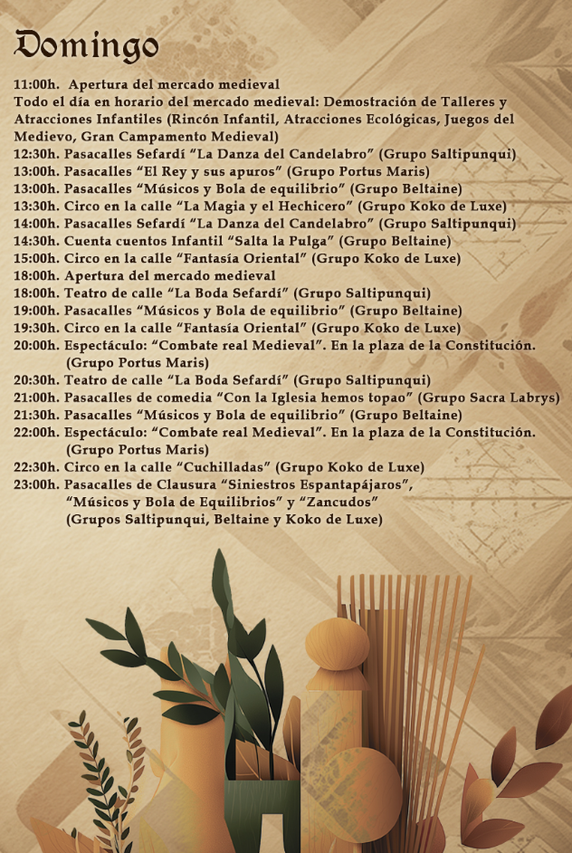 Domingo

11:00h. Apertura del mercado medieval

Todo el día en horario del mercado medieval: Demostración de Talleres y Atracciones Infantiles (Rincón Infantil, Atracciones Ecológicas, Juegos del Medievo, Gran Campamento Medieval)

12:30h. Pasacalles Sefardí "La Danza del Candelabro" (Grupo Saltipunqui)
13:00h. Pasacalles "El Rey y sus apuros" (Grupo Portus Maris)
13:00h. Pasacalles "Músicos y Bola de equilibrio" (Grupo Beltaine)
13:30h. Circo en la calle "La Magia y el Hechicero" (Grupo Koko de Luxe)
14:00h. Pasacalles Sefardí "La Danza del Candelabro" (Grupo Saltipunqui)
14:30h. Cuenta cuentos Infantil "Salta la Pulga" (Grupo Beltaine)
15:00h. Circo en la calle "Fantasía Oriental" (Grupo Koko de Luxe)
18:00h. Apertura del mercado medieval
18:00h. Teatro de calle "La Boda Sefardí" (Grupo Saltipunqui)
19:00h. Pasacalles "Músicos y Bola de equilibrio" (Grupo Beltaine)
19:30h. Circo en la calle "Fantasía Oriental" (Grupo Koko de Luxe)
20:00h. Espectáculo: "Combate real Medieval". En la plaza de la Constitución. (Grupo Portus Maris)
20:30h. Teatro de calle "La Boda Sefardí" (Grupo Saltipunqui)
21:00h. Pasacalles de comedia "Con la Iglesia hemos topao" (Grupo Sacra Labrys)
21:30h. Pasacalles "Músicos y Bola de equilibrio" (Grupo Beltaine)
22:00h. Espectáculo: "Combate real Medieval". En la plaza de la Constitución. (Grupo Portus Maris)
22:30h. Circo en la calle "Cuchilladas" (Grupo Koko de Luxe)
23:00h. Pasacalles de Clausura "Siniestros Espantapájaros", "Músicos y Bola de Equilibrios" y "Zancudos" (Grupos Saltipunqui, Beltaine y Koko de Luxe)